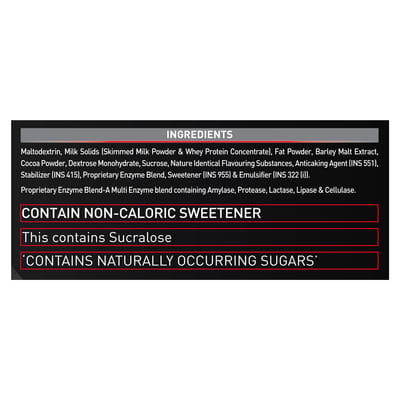 INGREDIENTS

Maltodextrin, Milk Solids (Skimmed Milk Powder & Whey Protein Concentrate), Fat Powder, Barley Malt Extract, Cocoa Powder, Dextrose Monohydrate, Sucrose, Nature Identical Flavouring Substances, Anticaking Agent (INS 551), Stabilizer (INS 415), Proprietary Enzyme Blend, Sweetener (INS 955) & Emulsifier (INS 322 (i)).

Proprietary Enzyme Blend-A Multi Enzyme blend containing Amylase, Protease, Lactase, Lipase & Cellulase.

CONTAIN NON-CALORIC SWEETENER

This contains Sucralose

'CONTAINS NATURALLY OCCURRING SUGARS'